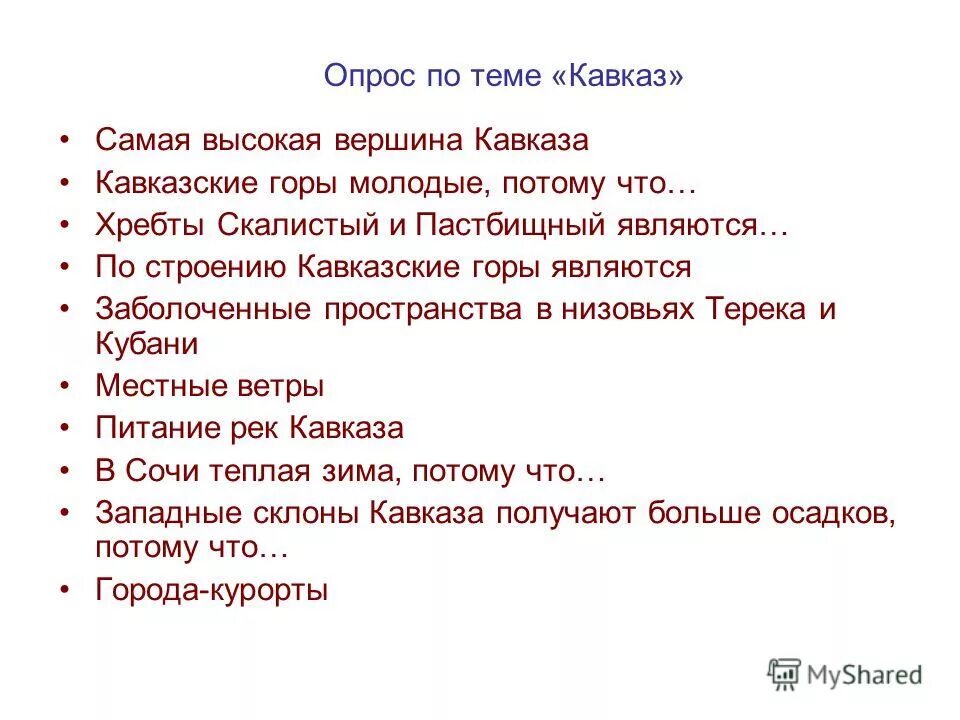 Опрос по теме «Кавказ»

• Самая высокая вершина Кавказа
• Кавказские горы молодые, потому что…
• Хребты Скалистый и Пастбищный являются…
• По строению Кавказские горы являются
• Заболоченные пространства в низовьях Терека и Кубани
• Местные ветры
• Питание рек Кавказа
• В Сочи теплая зима, потому что…
• Западные склоны Кавказа получают больше осадков, потому что…
• Города-курорты

MyShared